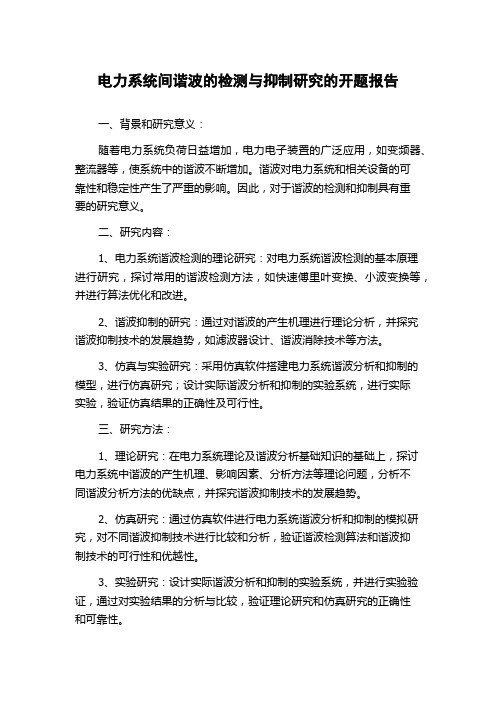 电力系统间谐波的检测与抑制研究的开题报告

一、背景和研究意义：

随着电力系统负荷日益增加，电力电子装置的广泛应用，如变频器、整流器等，使系统中的谐波不断增加。谐波对电力系统和相关设备的可靠性和稳定性产生了严重的影响。因此，对于谐波的检测和抑制具有重要的研究意义。

二、研究内容：

1、电力系统谐波检测的理论研究：对电力系统谐波检测的基本原理进行研究，探讨常用的谐波检测方法，如快速傅里叶变换、小波变换等，并进行算法优化和改进。

2、谐波抑制的研究：通过对谐波的产生机理进行理论分析，并探究谐波抑制技术的发展趋势，如滤波器设计、谐波消除技术等方法。

3、仿真与实验研究：采用仿真软件搭建电力系统谐波分析和抑制的模型，进行仿真研究；设计实际谐波分析和抑制的实验系统，进行实际实验，验证仿真结果的正确性及可行性。

三、研究方法：

1、理论研究：在电力系统理论及谐波分析基础知识的基础上，探讨电力系统中谐波的产生机理、影响因素、分析方法等理论问题，分析不同谐波分析方法的优缺点，并探究谐波抑制技术的发展趋势。

2、仿真研究：通过仿真软件进行电力系统谐波分析和抑制的模拟研究，对不同谐波抑制技术进行比较和分析，验证谐波检测算法和谐波抑制技术的可行性和优越性。

3、实验研究：设计实际谐波分析和抑制的实验系统，并进行实验验证，通过对实验结果的分析与比较，验证理论研究和仿真研究的正确性和可靠性。